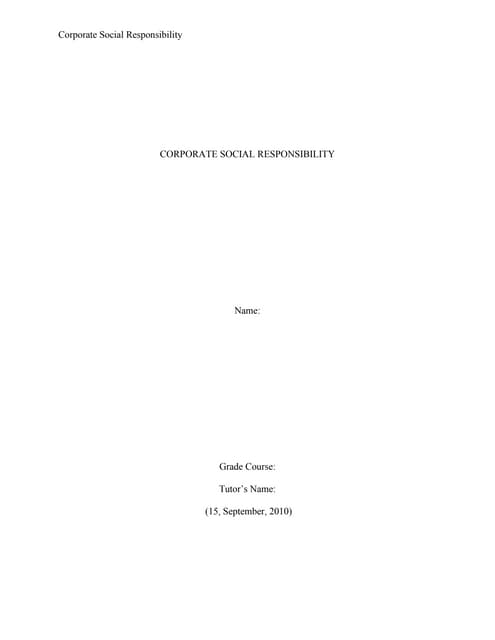 Corporate Social Responsibility

CORPORATE SOCIAL RESPONSIBILITY

Name:

Grade Course:

Tutor's Name:

(15, September, 2010)